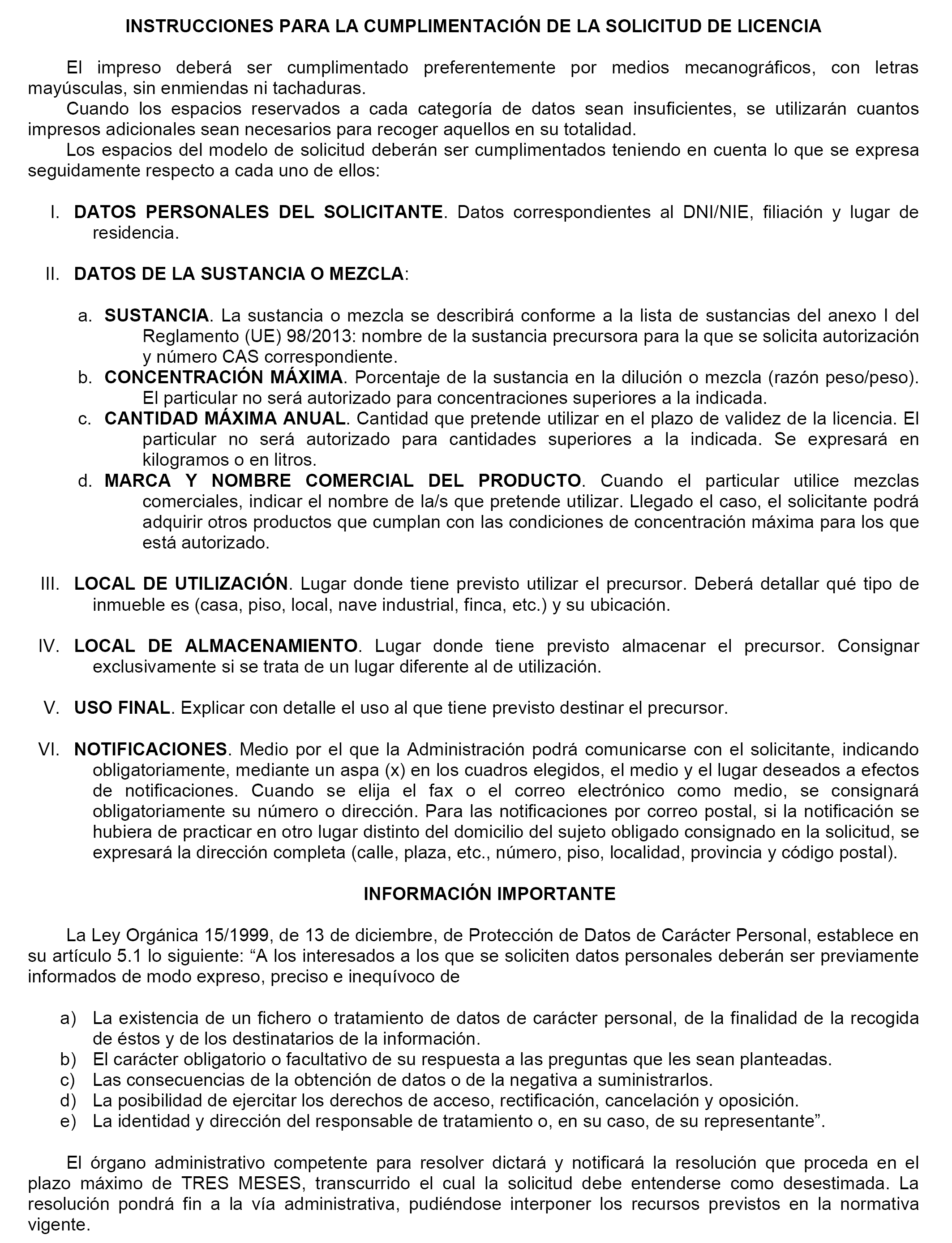 INSTRUCCIONES PARA LA CUMPLIMENTACIÓN DE LA SOLICITUD DE LICENCIA

El impreso deberá ser cumplimentado preferentemente por medios mecanográficos, con letras mayúsculas, sin enmiendas ni tachaduras.

Cuando los espacios reservados a cada categoría de datos sean insuficientes, se utilizarán cuantos impresos adicionales sean necesarios para recoger aquellos en su totalidad.

Los espacios del modelo de solicitud deberán ser cumplimentados teniendo en cuenta lo que se expresa seguidamente respecto a cada uno de ellos:

I. DATOS PERSONALES DEL SOLICITANTE. Datos correspondientes al DNI/NIE, filiación y lugar de residencia.

II. DATOS DE LA SUSTANCIA O MEZCLA:

a. SUSTANCIA. La sustancia o mezcla se describirá conforme a la lista de sustancias del anexo I del Reglamento (UE) 98/2013: nombre de la sustancia precursora para la que se solicita autorización y número CAS correspondiente.
b. CONCENTRACIÓN MÁXIMA. Porcentaje de la sustancia en la dilución o mezcla (razón peso/peso). El particular no será autorizado para concentraciones superiores a la indicada.
c. CANTIDAD MÁXIMA ANUAL. Cantidad que pretende utilizar en el plazo de validez de la licencia. El particular no será autorizado para cantidades superiores a la indicada. Se expresará en kilogramos o en litros.
d. MARCA Y NOMBRE COMERCIAL DEL PRODUCTO. Cuando el particular utilice mezclas comerciales, indicar el nombre de la/s que pretende utilizar. Llegado el caso, el solicitante podrá adquirir otros productos que cumplan con las condiciones de concentración máxima para los que está autorizado.

III. LOCAL DE UTILIZACIÓN. Lugar donde tiene previsto utilizar el precursor. Deberá detallar qué tipo de inmueble es (casa, piso, local, nave industrial, finca, etc.) y su ubicación.

IV. LOCAL DE ALMACENAMIENTO. Lugar donde tiene previsto almacenar el precursor. Consignar exclusivamente si se trata de un lugar diferente al de utilización.

V. USO FINAL. Explicar con detalle el uso al que tiene previsto destinar el precursor.

VI. NOTIFICACIONES. Medio por el que la Administración podrá comunicarse con el solicitante, indicando obligatoriamente, mediante un aspa (x) en los cuadros elegidos, el medio y el lugar deseados a efectos de notificaciones. Cuando se elija el fax o el correo electrónico como medio, se consignará obligatoriamente su número o dirección. Para las notificaciones por correo postal, si la notificación se hubiera de practicar en otro lugar distinto del domicilio del sujeto obligado consignado en la solicitud, se expresará la dirección completa (calle, plaza, etc., número, piso, localidad, provincia y código postal).

INFORMACIÓN IMPORTANTE

La Ley Orgánica 15/1999, de 13 de diciembre, de Protección de Datos de Carácter Personal, establece en su artículo 5.1 lo siguiente: “A los interesados a los que se soliciten datos personales deberán ser previamente informados de modo expreso, preciso e inequívoco de

a) La existencia de un fichero o tratamiento de datos de carácter personal, de la finalidad de la recogida de éstos y de los destinatarios de la información.
b) El carácter obligatorio o facultativo de su respuesta a las preguntas que les sean planteadas.
c) Las consecuencias de la obtención de datos o de la negativa a suministrarlos.
d) La posibilidad de ejercitar los derechos de acceso, rectificación, cancelación y oposición.
e) La identidad y dirección del responsable de tratamiento o, en su caso, de su representante”.

El órgano administrativo competente para resolver dictará y notificará la resolución que proceda en el plazo máximo de TRES MESES, transcurrido el cual la solicitud debe entenderse como desestimada. La resolución pondrá fin a la vía administrativa, pudiéndose interponer los recursos previstos en la normativa vigente.